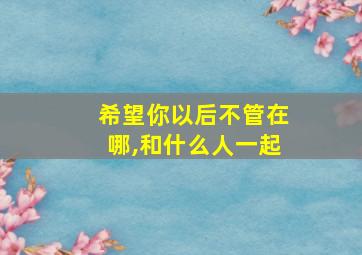 希望你以后不管在哪,和什么人一起